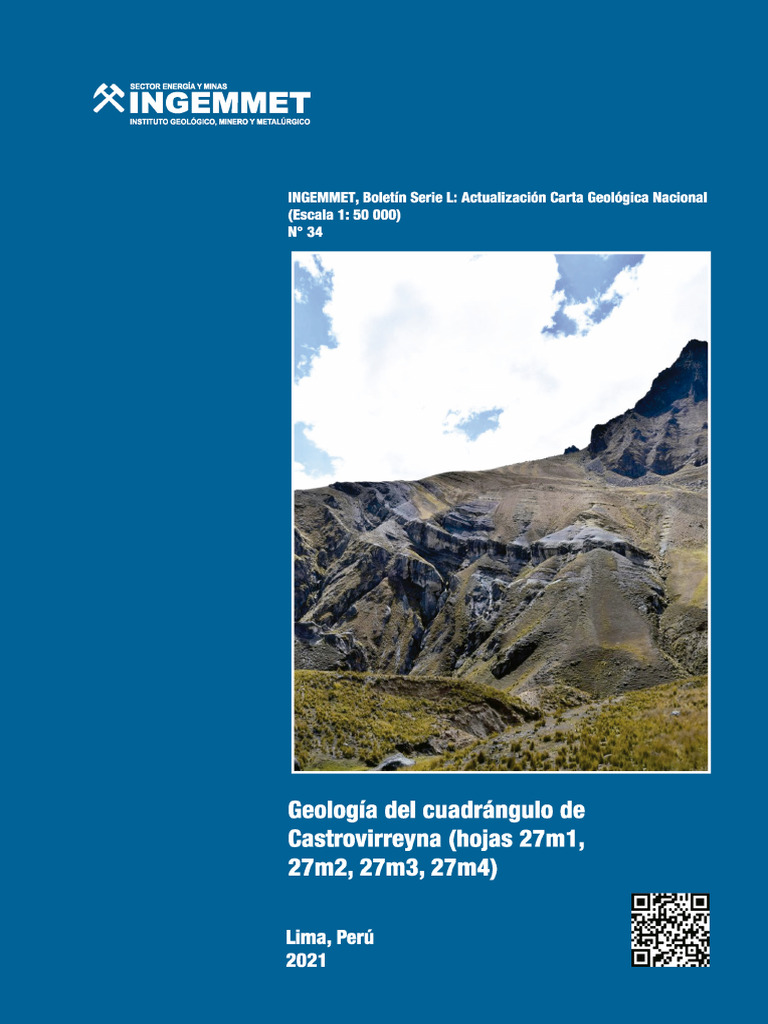 SECTOR ENERGÍA Y MINAS
INGEMMET
INSTITUTO GEOLÓGICO, MINERO Y METALÚRGICO

INGEMMET, Boletín Serie L: Actualización Carta Geológica Nacional (Escala 1: 50 000)
N° 34

Geología del cuadrángulo de Castrovirreyna (hojas 27m1, 27m2, 27m3, 27m4)

Lima, Perú
2021